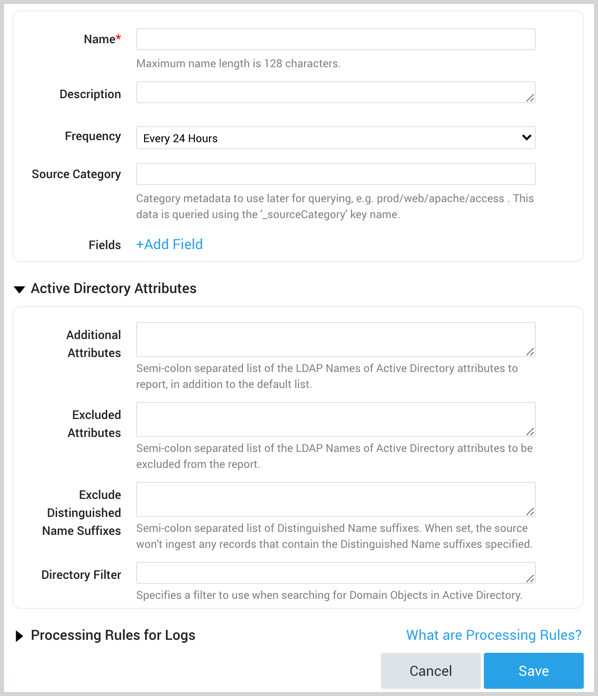 Name*

Maximum name length is 128 characters.

Description

Frequency
Every 24 Hours

Source Category

Category metadata to use later for querying, e.g. prod/web/apache/access . This data is queried using the '_sourceCategory' key name.

Fields
+Add Field

Active Directory Attributes

Additional Attributes

Semi-colon separated list of the LDAP Names of Active Directory attributes to report, in addition to the default list.

Excluded Attributes

Semi-colon separated list of the LDAP Names of Active Directory attributes to be excluded from the report.

Exclude Distinguished Name Suffixes

Semi-colon separated list of Distinguished Name suffixes. When set, the source won't ingest any records that contain the Distinguished Name suffixes specified.

Directory Filter

Specifies a filter to use when searching for Domain Objects in Active Directory.

Processing Rules for Logs
What are Processing Rules?

Cancel
Save